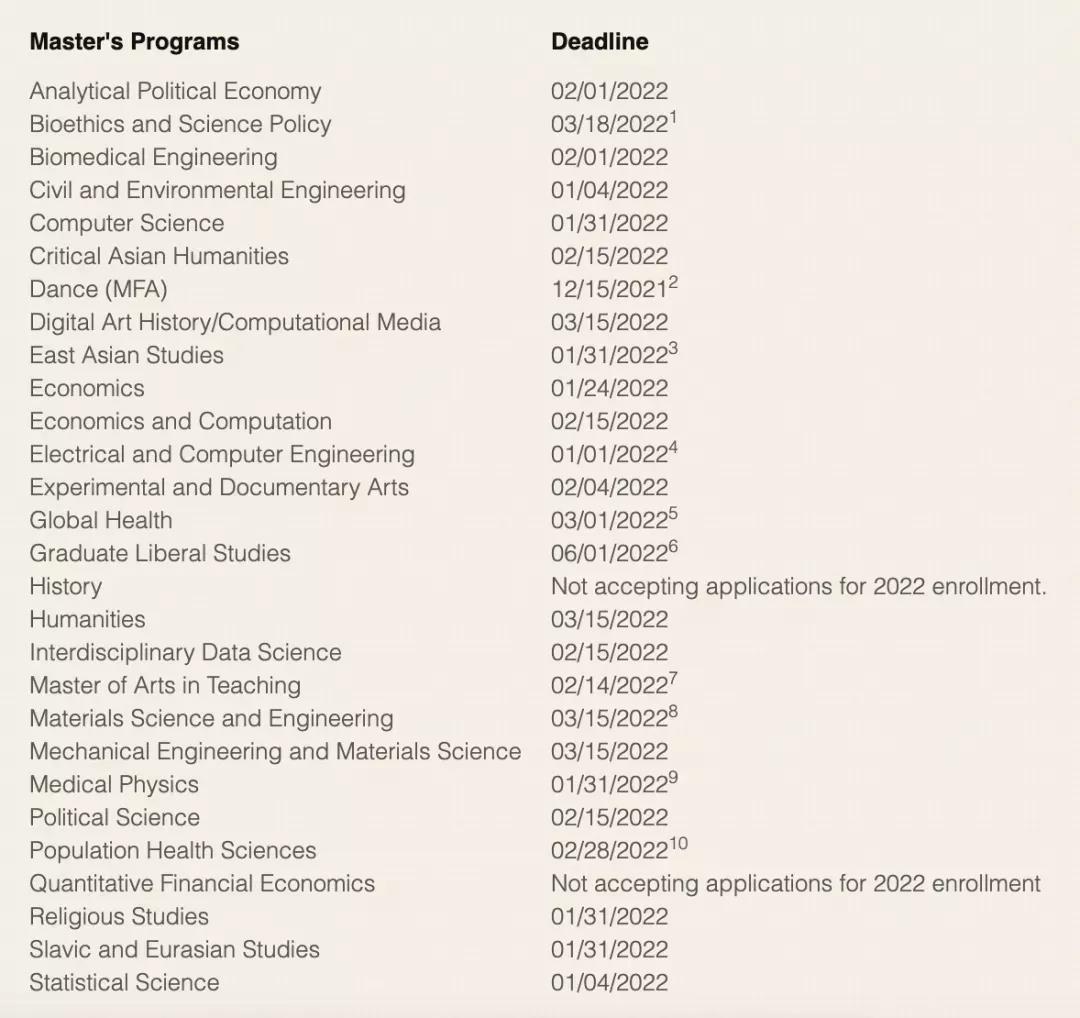 | Master's Programs | Deadline |
|---|---|
| Analytical Political Economy | 02/01/2022 |
| Bioethics and Science Policy | 03/18/2022$^1$ |
| Biomedical Engineering | 02/01/2022 |
| Civil and Environmental Engineering | 01/04/2022 |
| Computer Science | 01/31/2022 |
| Critical Asian Humanities | 02/15/2022 |
| Dance (MFA) | 12/15/2021$^2$ |
| Digital Art History/Computational Media | 03/15/2022 |
| East Asian Studies | 01/31/2022$^3$ |
| Economics | 01/24/2022 |
| Economics and Computation | 02/15/2022 |
| Electrical and Computer Engineering | 01/01/2022$^4$ |
| Experimental and Documentary Arts | 02/04/2022 |
| Global Health | 03/01/2022$^5$ |
| Graduate Liberal Studies | 06/01/2022$^6$ |
| History | Not accepting applications for 2022 enrollment. |
| Humanities | 03/15/2022 |
| Interdisciplinary Data Science | 02/15/2022 |
| Master of Arts in Teaching | 02/14/2022$^7$ |
| Materials Science and Engineering | 03/15/2022$^8$ |
| Mechanical Engineering and Materials Science | 03/15/2022 |
| Medical Physics | 01/31/2022$^9$ |
| Political Science | 02/15/2022 |
| Population Health Sciences | 02/28/2022$^{10}$ |
| Quantitative Financial Economics | Not accepting applications for 2022 enrollment |
| Religious Studies | 01/31/2022 |
| Slavic and Eurasian Studies | 01/31/2022 |
| Statistical Science | 01/04/2022 |